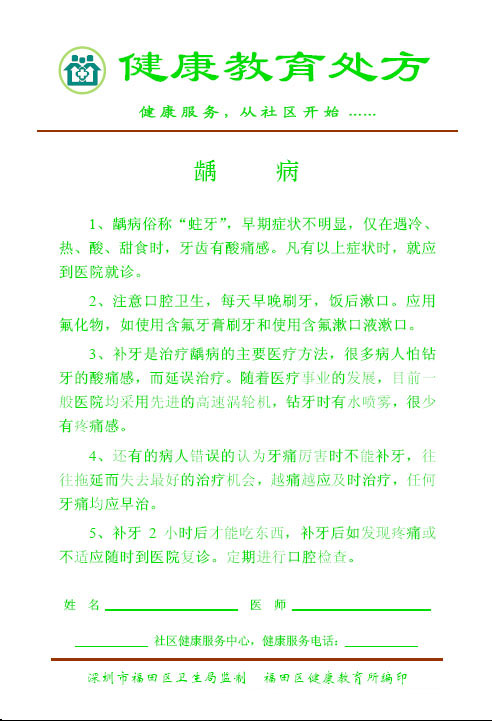 健康教育处方

健康服务，从社区开始 ……

龋　　病

1、龋病俗称“蛀牙”，早期症状不明显，仅在遇冷、热、酸、甜食时，牙齿有酸痛感。凡有以上症状时，就应到医院就诊。

2、注意口腔卫生，每天早晚刷牙，饭后漱口。应用氟化物，如使用含氟牙膏刷牙和使用含氟漱口液漱口。

3、补牙是治疗龋病的主要医疗方法，很多病人怕钻牙的酸痛感，而延误治疗。随着医疗事业的发展，目前一般医院均采用先进的高速涡轮机，钻牙时有水喷雾，很少有疼痛感。

4、还有的病人错误的认为牙痛厉害时不能补牙，往往拖延而失去最好的治疗机会，越痛越应及时治疗，任何牙痛均应早治。

5、补牙 2 小时后才能吃东西，补牙后如发现疼痛或不适应随时到医院复诊。定期进行口腔检查。

姓　名 ________________　医　师 ________________

__________ 社区健康服务中心，健康服务电话：__________

深圳市福田区卫生局监制　福田区健康教育所编印